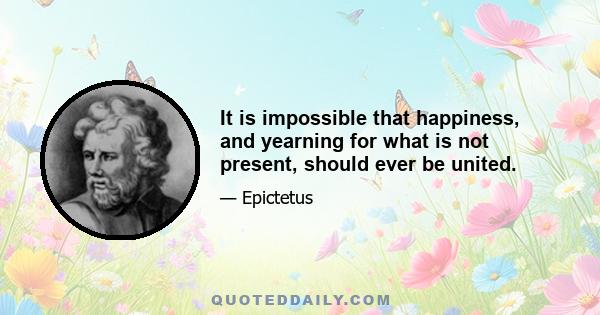 It is impossible that happiness, and yearning for what is not present, should ever be united.

— Epictetus

QUOTEDDAILY.COM